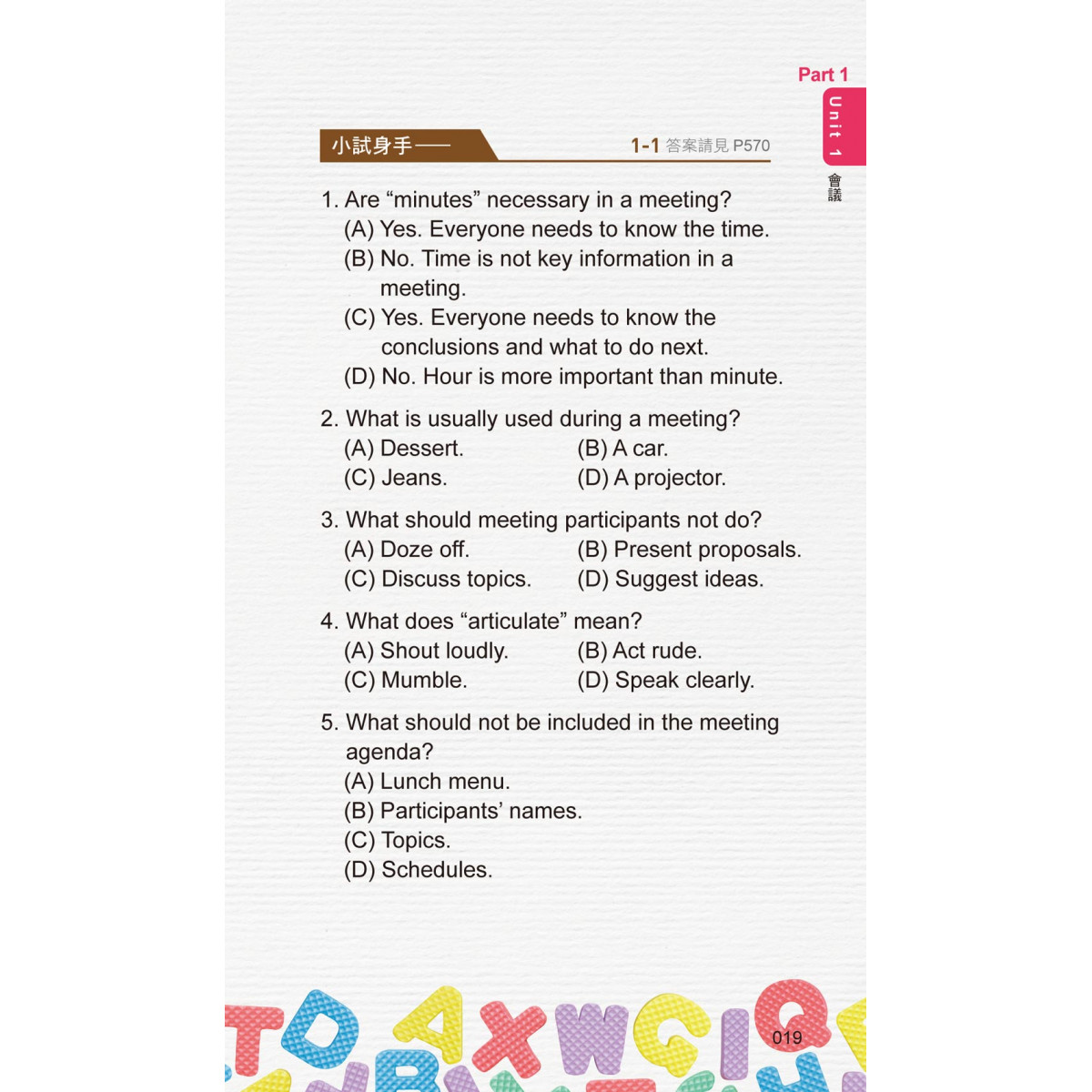 Part 1
Unit 1
會議

小試身手——
1-1 答案請見 P570

1. Are “minutes” necessary in a meeting?
(A) Yes. Everyone needs to know the time.
(B) No. Time is not key information in a meeting.
(C) Yes. Everyone needs to know the conclusions and what to do next.
(D) No. Hour is more important than minute.

2. What is usually used during a meeting?
(A) Dessert.
(B) A car.
(C) Jeans.
(D) A projector.

3. What should meeting participants not do?
(A) Doze off.
(B) Present proposals.
(C) Discuss topics.
(D) Suggest ideas.

4. What does “articulate” mean?
(A) Shout loudly.
(B) Act rude.
(C) Mumble.
(D) Speak clearly.

5. What should not be included in the meeting agenda?
(A) Lunch menu.
(B) Participants’ names.
(C) Topics.
(D) Schedules.

019